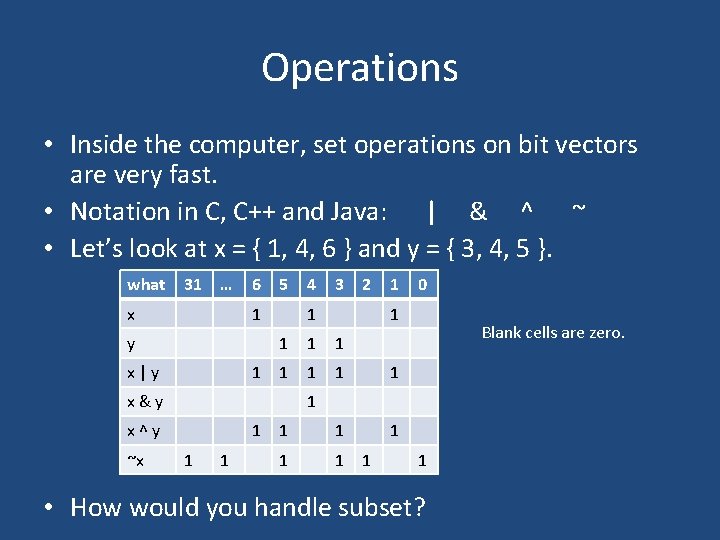 Operations

• Inside the computer, set operations on bit vectors are very fast.
• Notation in C, C++ and Java: | & ^ ~
• Let's look at x = { 1, 4, 6 } and y = { 3, 4, 5 }.

| what | 31 | … | 6 | 5 | 4 | 3 | 2 | 1 | 0 |
|---|---|---|---|---|---|---|---|---|---|
| x | | | 1 | | 1 | | | 1 | |
| y | | | | 1 | 1 | 1 | | | |
| x \| y | | | 1 | 1 | 1 | 1 | | 1 | |
| x & y | | | | | 1 | | | | |
| x ^ y | | | 1 | 1 | | 1 | | 1 | |
| ~x | 1 | 1 | | 1 | | 1 | 1 | | 1 |

Blank cells are zero.

• How would you handle subset?